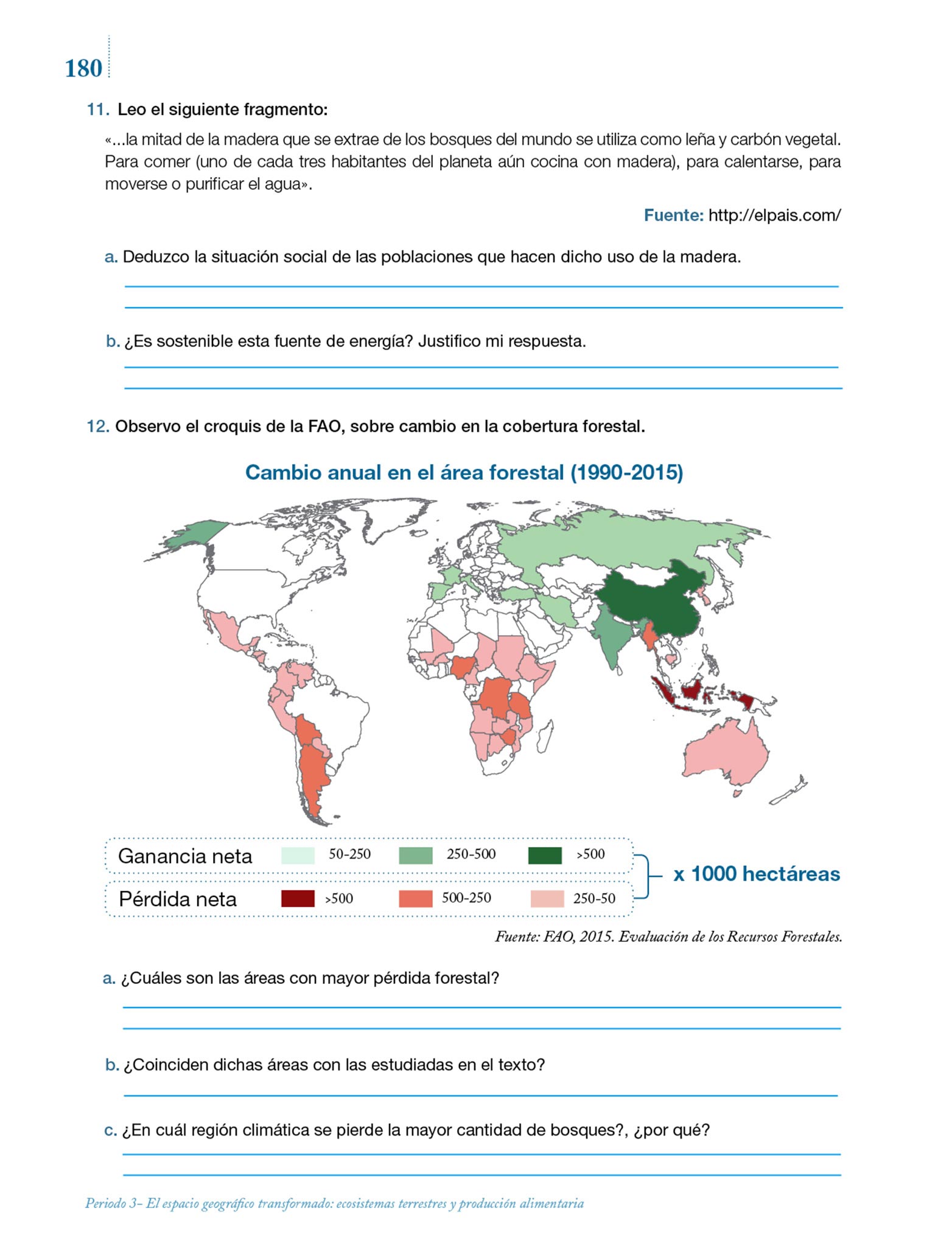 180

11. Leo el siguiente fragmento:

«...la mitad de la madera que se extrae de los bosques del mundo se utiliza como leña y carbón vegetal. Para comer (uno de cada tres habitantes del planeta aún cocina con madera), para calentarse, para moverse o purificar el agua».

Fuente: http://elpais.com/

a. Deduzco la situación social de las poblaciones que hacen dicho uso de la madera.

b. ¿Es sostenible esta fuente de energía? Justifico mi respuesta.

12. Observo el croquis de la FAO, sobre cambio en la cobertura forestal.

Cambio anual en el área forestal (1990-2015)

Ganancia neta 50-250 250-500 >500

Pérdida neta >500 500-250 250-50

x 1000 hectáreas

Fuente: FAO, 2015. Evaluación de los Recursos Forestales.

a. ¿Cuáles son las áreas con mayor pérdida forestal?

b. ¿Coinciden dichas áreas con las estudiadas en el texto?

c. ¿En cuál región climática se pierde la mayor cantidad de bosques?, ¿por qué?

Periodo 3– El espacio geográfico transformado: ecosistemas terrestres y producción alimentaria